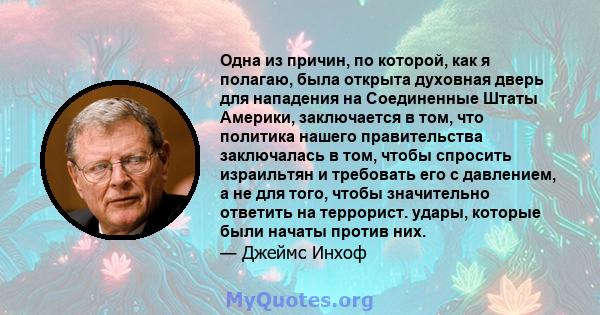 Одна из причин, по которой, как я полагаю, была открыта духовная дверь для нападения на Соединенные Штаты Америки, заключается в том, что политика нашего правительства заключалась в том, чтобы спросить израильтян и требовать его с давлением, а не для того, чтобы значительно ответить на террорист. удары, которые были начаты против них.
— Джеймс Инхоф

MyQuotes.org